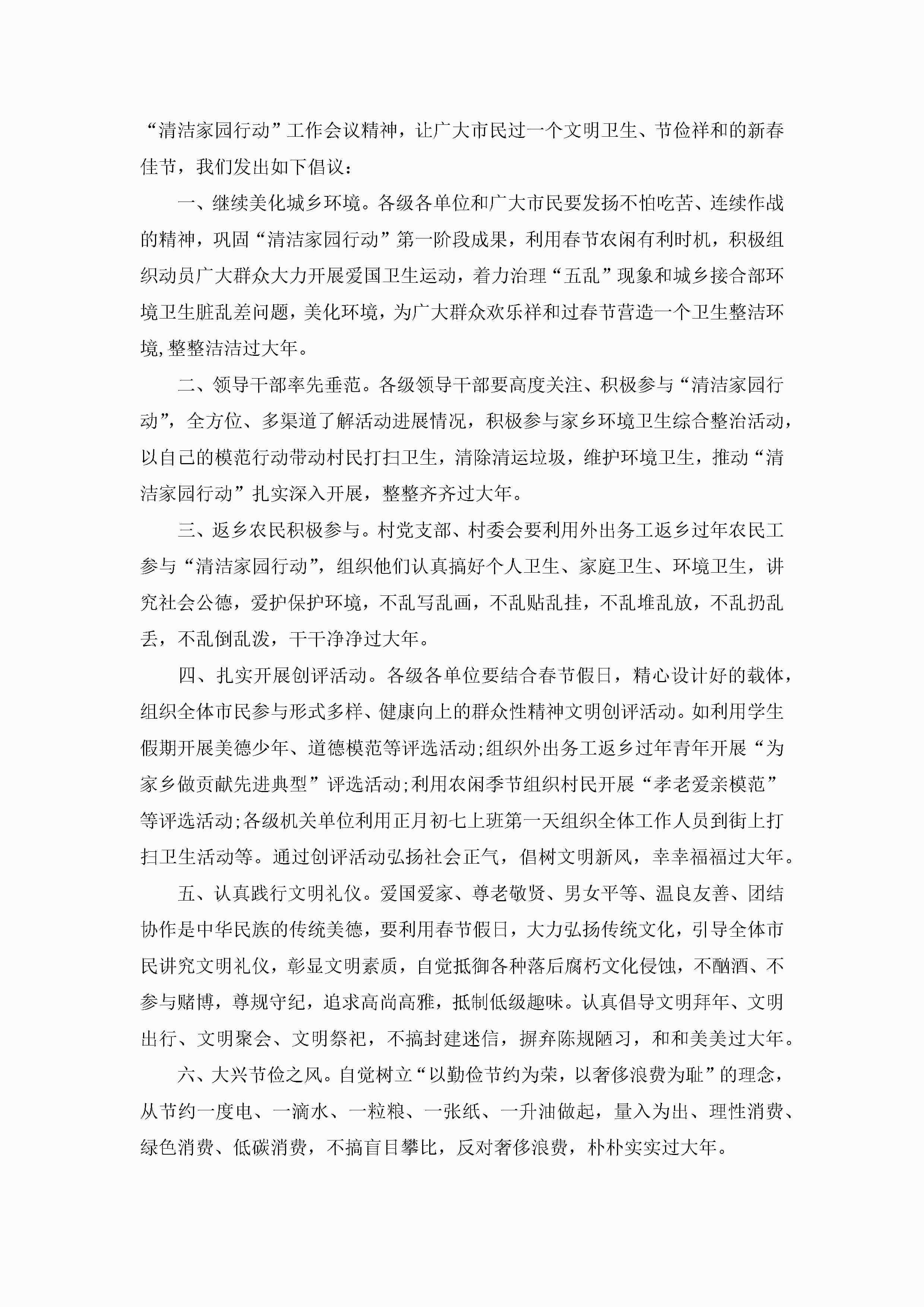 “清洁家园行动”工作会议精神，让广大市民过一个文明卫生、节俭祥和的新春佳节，我们发出如下倡议：

一、继续美化城乡环境。各级各单位和广大市民要发扬不怕吃苦、连续作战的精神，巩固“清洁家园行动”第一阶段成果，利用春节农闲有利时机，积极组织动员广大群众大力开展爱国卫生运动，着力治理“五乱”现象和城乡接合部环境卫生脏乱差问题，美化环境，为广大群众欢乐祥和过春节营造一个卫生整洁环境,整整洁洁过大年。

二、领导干部率先垂范。各级领导干部要高度关注、积极参与“清洁家园行动”，全方位、多渠道了解活动进展情况，积极参与家乡环境卫生综合整治活动，以自己的模范行动带动村民打扫卫生，清除清运垃圾，维护环境卫生，推动“清洁家园行动”扎实深入开展，整整齐齐过大年。

三、返乡农民积极参与。村党支部、村委会要利用外出务工返乡过年农民工参与“清洁家园行动”，组织他们认真搞好个人卫生、家庭卫生、环境卫生，讲究社会公德，爱护保护环境，不乱写乱画，不乱贴乱挂，不乱堆乱放，不乱扔乱丢，不乱倒乱泼，干干净净过大年。

四、扎实开展创评活动。各级各单位要结合春节假日，精心设计好的载体，组织全体市民参与形式多样、健康向上的群众性精神文明创评活动。如利用学生假期开展美德少年、道德模范等评选活动;组织外出务工返乡过年青年开展“为家乡做贡献先进典型”评选活动;利用农闲季节组织村民开展“孝老爱亲模范”等评选活动;各级机关单位利用正月初七上班第一天组织全体工作人员到街上打扫卫生活动等。通过创评活动弘扬社会正气，倡树文明新风，幸幸福福过大年。

五、认真践行文明礼仪。爱国爱家、尊老敬贤、男女平等、温良友善、团结协作是中华民族的传统美德，要利用春节假日，大力弘扬传统文化，引导全体市民讲究文明礼仪，彰显文明素质，自觉抵御各种落后腐朽文化侵蚀，不酗酒、不参与赌博，尊规守纪，追求高尚高雅，抵制低级趣味。认真倡导文明拜年、文明出行、文明聚会、文明祭祀，不搞封建迷信，摒弃陈规陋习，和和美美过大年。

六、大兴节俭之风。自觉树立“以勤俭节约为荣，以奢侈浪费为耻”的理念，从节约一度电、一滴水、一粒粮、一张纸、一升油做起，量入为出、理性消费、绿色消费、低碳消费，不搞盲目攀比，反对奢侈浪费，朴朴实实过大年。